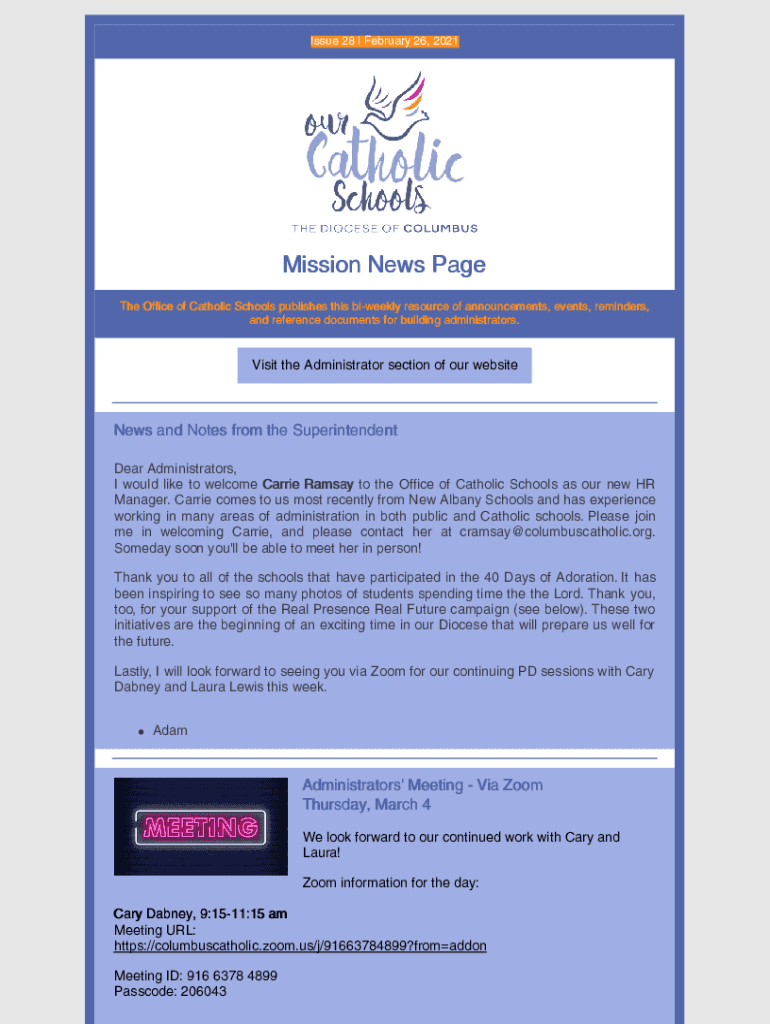 Issue 28 | February 26, 2021

our Catholic Schools
THE DIOCESE OF COLUMBUS

Mission News Page

The Office of Catholic Schools publishes this bi-weekly resource of announcements, events, reminders, and reference documents for building administrators.

Visit the Administrator section of our website

News and Notes from the Superintendent

Dear Administrators,
I would like to welcome Carrie Ramsay to the Office of Catholic Schools as our new HR Manager. Carrie comes to us most recently from New Albany Schools and has experience working in many areas of administration in both public and Catholic schools. Please join me in welcoming Carrie, and please contact her at cramsay@columbuscatholic.org. Someday soon you'll be able to meet her in person!

Thank you to all of the schools that have participated in the 40 Days of Adoration. It has been inspiring to see so many photos of students spending time the the Lord. Thank you, too, for your support of the Real Presence Real Future campaign (see below). These two initiatives are the beginning of an exciting time in our Diocese that will prepare us well for the future.

Lastly, I will look forward to seeing you via Zoom for our continuing PD sessions with Cary Dabney and Laura Lewis this week.

• Adam

MEETING

Administrators' Meeting - Via Zoom
Thursday, March 4

We look forward to our continued work with Cary and Laura!

Zoom information for the day:

Cary Dabney, 9:15-11:15 am
Meeting URL:
https://columbuscatholic.zoom.us/j/91663784899?from=addon

Meeting ID: 916 6378 4899
Passcode: 206043